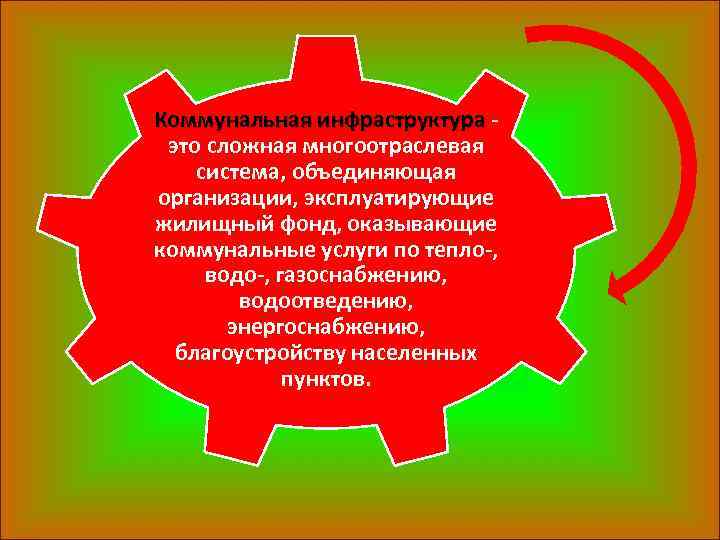 Коммунальная инфраструктура - это сложная многоотраслевая система, объединяющая организации, эксплуатирующие жилищный фонд, оказывающие коммунальные услуги по тепло-, водо-, газоснабжению, водоотведению, энергоснабжению, благоустройству населенных пунктов.